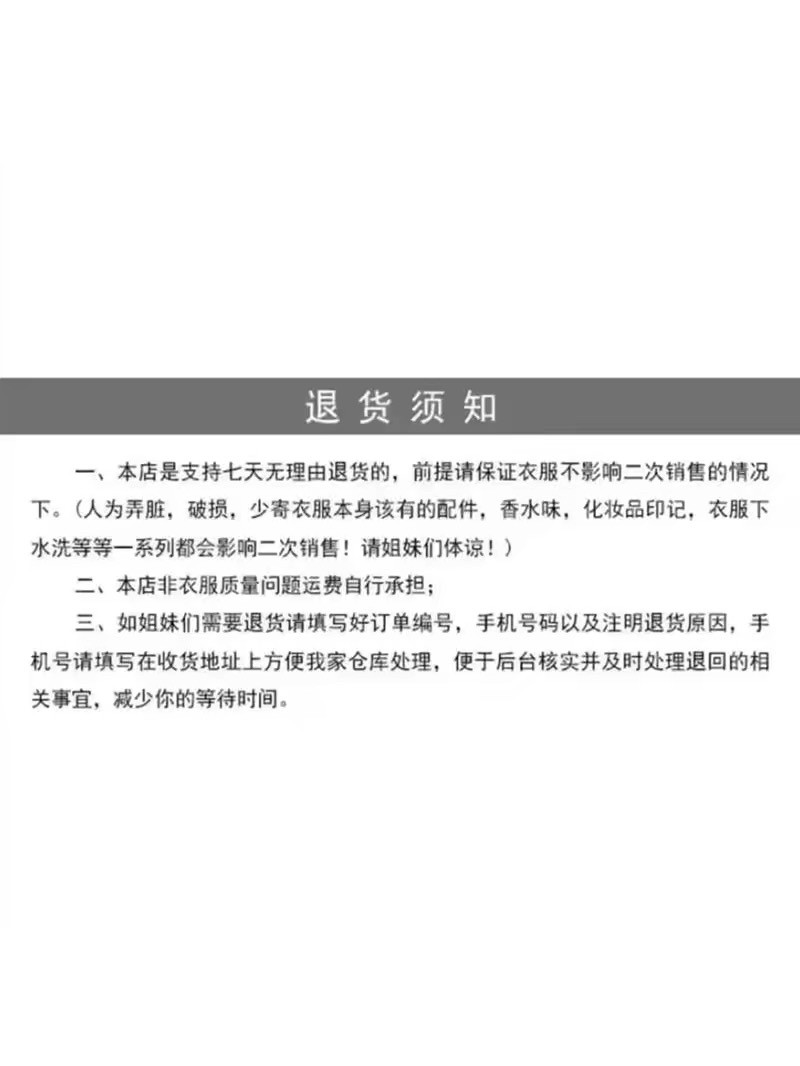 退货须知

一、本店是支持七天无理由退货的，前提请保证衣服不影响二次销售的情况下。（人为弄脏，破损，少寄衣服本身该有的配件，香水味，化妆品印记，衣服下水洗等等一系列都会影响二次销售！请姐妹们体谅！）

二、本店非衣服质量问题运费自行承担；

三、如姐妹们需要退货请填写好订单编号，手机号码以及注明退货原因，手机号请填写在收货地址上方便我家仓库处理，便于后台核实并及时处理退回的相关事宜，减少你的等待时间。